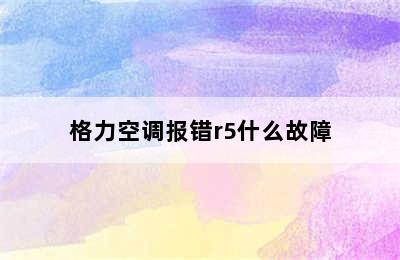 格力空调报错r5什么故障